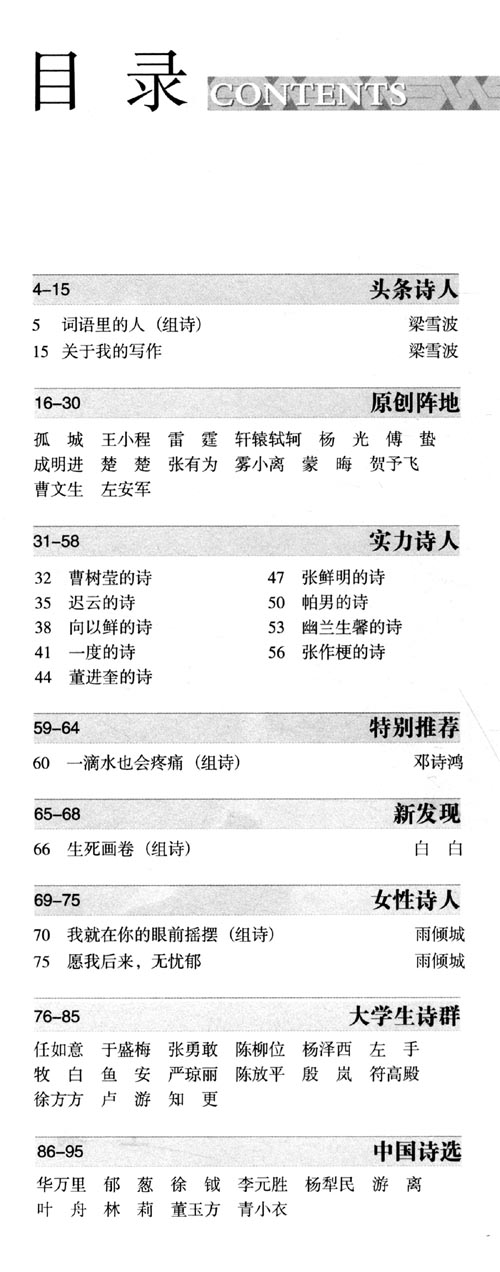 目 录 CONTENTS

4–15 头条诗人

5 词语里的人（组诗） 梁雪波
15 关于我的写作 梁雪波

16–30 原创阵地

孤 城 王小程 雷 霆 轩辕轼轲 杨 光 傅 蛰 成明进 楚 楚 张有为 雾小离 蒙 晦 贺予飞 曹文生 左安军

31–58 实力诗人

32 曹树莹的诗
35 迟云的诗
38 向以鲜的诗
41 一度的诗
44 董进奎的诗
47 张鲜明的诗
50 帕男的诗
53 幽兰生馨的诗
56 张作梗的诗

59–64 特别推荐

60 一滴水也会疼痛（组诗） 邓诗鸿

65–68 新发现

66 生死画卷（组诗） 白 白

69–75 女性诗人

70 我就在你的眼前摇摆（组诗） 雨倾城
75 愿我后来，无忧郁 雨倾城

76–85 大学生诗群

任如意 于盛梅 张勇敢 陈柳位 杨泽西 左 手 牧 白 鱼 安 严琼丽 陈放平 殷 岚 符高殿 徐方方 卢 游 知 更

86–95 中国诗选

华万里 郁 葱 徐 钺 李元胜 杨犁民 游 离 叶 舟 林 莉 董玉方 青小衣